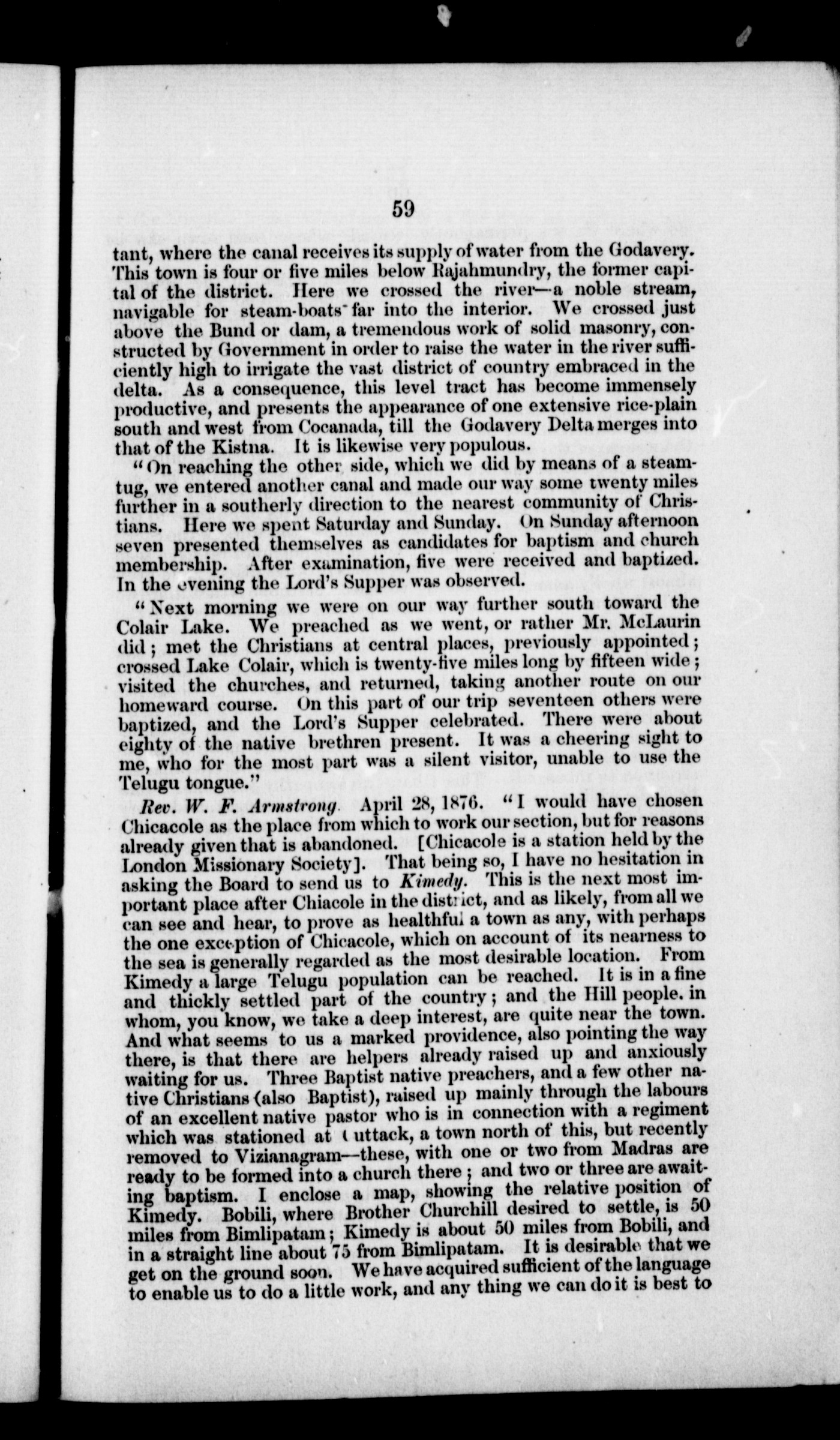 59

tant, where the canal receives its supply of water from the Godavery. This town is four or five miles below Rajahmundry, the former capital of the district. Here we crossed the river—a noble stream, navigable for steam-boats far into the interior. We crossed just above the Bund or dam, a tremendous work of solid masonry, constructed by Government in order to raise the water in the river sufficiently high to irrigate the vast district of country embraced in the delta. As a consequence, this level tract has become immensely productive, and presents the appearance of one extensive rice-plain south and west from Cocanada, till the Godavery Delta merges into that of the Kistna. It is likewise very populous.

"On reaching the other side, which we did by means of a steam-tug, we entered another canal and made our way some twenty miles further in a southerly direction to the nearest community of Christians. Here we spent Saturday and Sunday. On Sunday afternoon seven presented themselves as candidates for baptism and church membership. After examination, five were received and baptized. In the evening the Lord's Supper was observed.

"Next morning we were on our way further south toward the Colair Lake. We preached as we went, or rather Mr. McLaurin did; met the Christians at central places, previously appointed; crossed Lake Colair, which is twenty-five miles long by fifteen wide; visited the churches, and returned, taking another route on our homeward course. On this part of our trip seventeen others were baptized, and the Lord's Supper celebrated. There were about eighty of the native brethren present. It was a cheering sight to me, who for the most part was a silent visitor, unable to use the Telugu tongue."

Rev. W. F. Armstrong. April 28, 1876. "I would have chosen Chicacole as the place from which to work our section, but for reasons already given that is abandoned. [Chicacole is a station held by the London Missionary Society]. That being so, I have no hesitation in asking the Board to send us to Kimedy. This is the next most important place after Chiacole in the district, and as likely, from all we can see and hear, to prove as healthful a town as any, with perhaps the one exception of Chicacole, which on account of its nearness to the sea is generally regarded as the most desirable location. From Kimedy a large Telugu population can be reached. It is in a fine and thickly settled part of the country; and the Hill people. in whom, you know, we take a deep interest, are quite near the town. And what seems to us a marked providence, also pointing the way there, is that there are helpers already raised up and anxiously waiting for us. Three Baptist native preachers, and a few other native Christians (also Baptist), raised up mainly through the labours of an excellent native pastor who is in connection with a regiment which was stationed at Cuttack, a town north of this, but recently removed to Vizianagram—these, with one or two from Madras are ready to be formed into a church there; and two or three are awaiting baptism. I enclose a map, showing the relative position of Kimedy. Bobili, where Brother Churchill desired to settle, is 50 miles from Bimlipatam; Kimedy is about 50 miles from Bobili, and in a straight line about 75 from Bimlipatam. It is desirable that we get on the ground soon. We have acquired sufficient of the language to enable us to do a little work, and any thing we can do it is best to